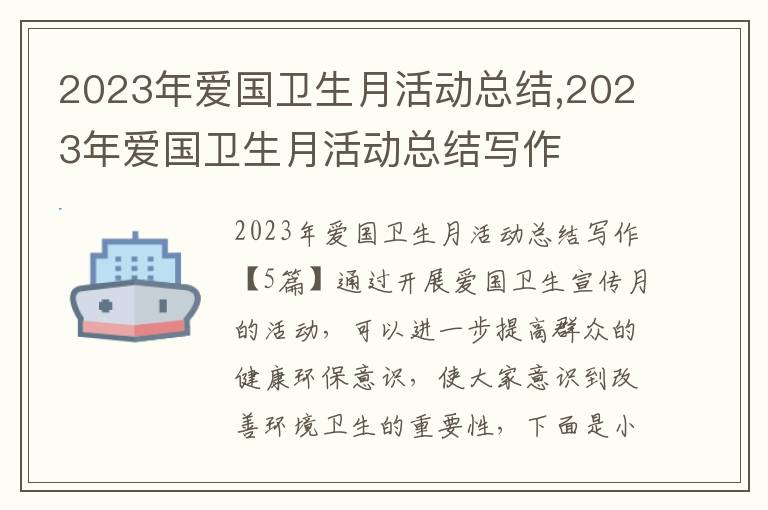 2023年爱国卫生月活动总结,2023年爱国卫生月活动总结写作

2023年爱国卫生月活动总结写作【5篇】通过开展爱国卫生宣传月的活动，可以进一步提高群众的健康环保意识，使大家意识到改善环境卫生的重要性，下面是小